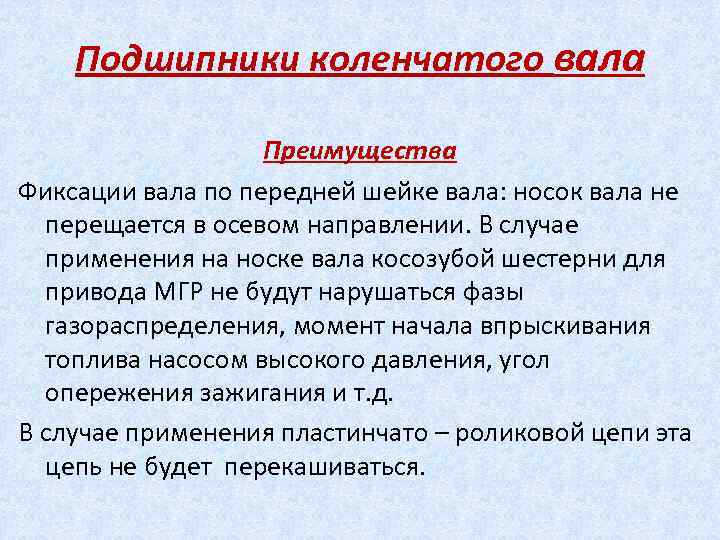 Подшипники коленчатого вала

Преимущества

Фиксации вала по передней шейке вала: носок вала не перещается в осевом направлении. В случае применения на носке вала косозубой шестерни для привода МГР не будут нарушаться фазы газораспределения, момент начала впрыскивания топлива насосом высокого давления, угол опережения зажигания и т.д.

В случае применения пластинчато – роликовой цепи эта цепь не будет перекашиваться.